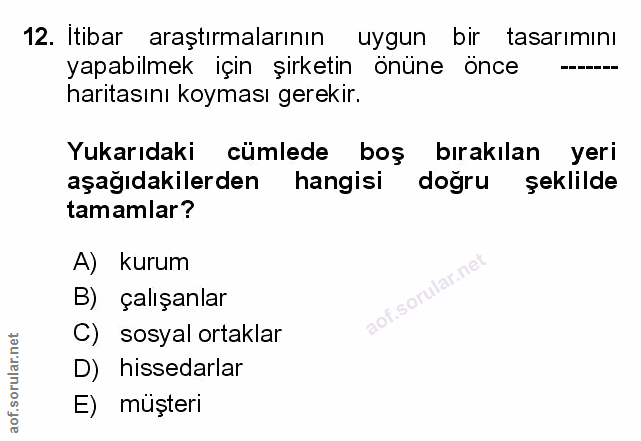 12. İtibar araştırmalarının uygun bir tasarımını yapabilmek için şirketin önüne önce ------- haritasını koyması gerekir.

Yukarıdaki cümlede boş bırakılan yeri aşağıdakilerden hangisi doğru şeklilde tamamlar?

A) kurum
B) çalışanlar
C) sosyal ortaklar
D) hissedarlar
E) müşteri

aof.sorular.net